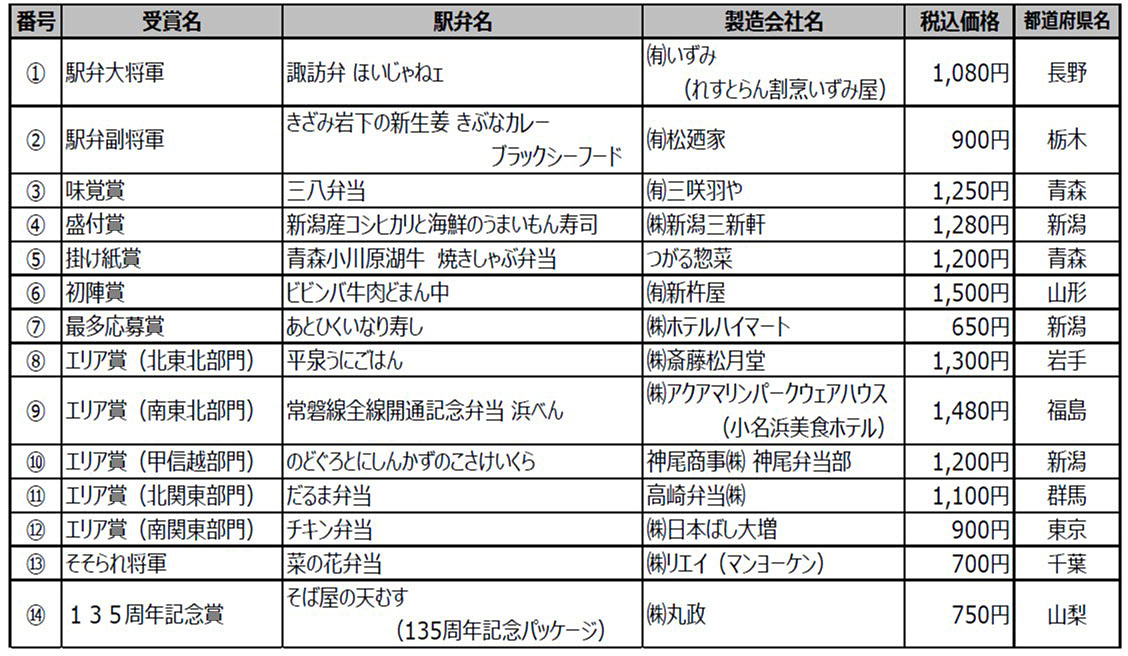 | 番号 | 受賞名 | 駅弁名 | 製造会社名 | 税込価格 | 都道府県名 |
|---|---|---|---|---|---|
| ① | 駅弁大将軍 | 諏訪弁 ほいじゃねェ | ㈲いずみ (れすとらん割烹いずみ屋) | 1,080円 | 長野 |
| ② | 駅弁副将軍 | きざみ岩下の新生姜 きぶなカレー ブラックシーフード | ㈲松廼家 | 900円 | 栃木 |
| ③ | 味覚賞 | 三八弁当 | ㈲三咲羽や | 1,250円 | 青森 |
| ④ | 盛付賞 | 新潟産コシヒカリと海鮮のうまいもん寿司 | ㈱新潟三新軒 | 1,280円 | 新潟 |
| ⑤ | 掛け紙賞 | 青森小川原湖牛 焼きしゃぶ弁当 | つがる惣菜 | 1,200円 | 青森 |
| ⑥ | 初陣賞 | ビビンバ牛肉どまん中 | ㈲新杵屋 | 1,500円 | 山形 |
| ⑦ | 最多応募賞 | あとひくいなり寿し | ㈱ホテルハイマート | 650円 | 新潟 |
| ⑧ | エリア賞（北東北部門） | 平泉うにごはん | ㈱斎藤松月堂 | 1,300円 | 岩手 |
| ⑨ | エリア賞（南東北部門） | 常磐線全線開通記念弁当 浜べん | ㈱アクアマリンパークウェアハウス （小名浜美食ホテル） | 1,480円 | 福島 |
| ⑩ | エリア賞（甲信越部門） | のどぐろとにしんかずのこさけいくら | 神尾商事㈱ 神尾弁当部 | 1,200円 | 新潟 |
| ⑪ | エリア賞（北関東部門） | だるま弁当 | 高崎弁当㈱ | 1,100円 | 群馬 |
| ⑫ | エリア賞（南関東部門） | チキン弁当 | ㈱日本ばし大増 | 900円 | 東京 |
| ⑬ | そそられ将軍 | 菜の花弁当 | ㈱リエイ（マンヨーケン） | 700円 | 千葉 |
| ⑭ | １３５周年記念賞 | そば屋の天むす （135周年記念パッケージ） | ㈱丸政 | 750円 | 山梨 |